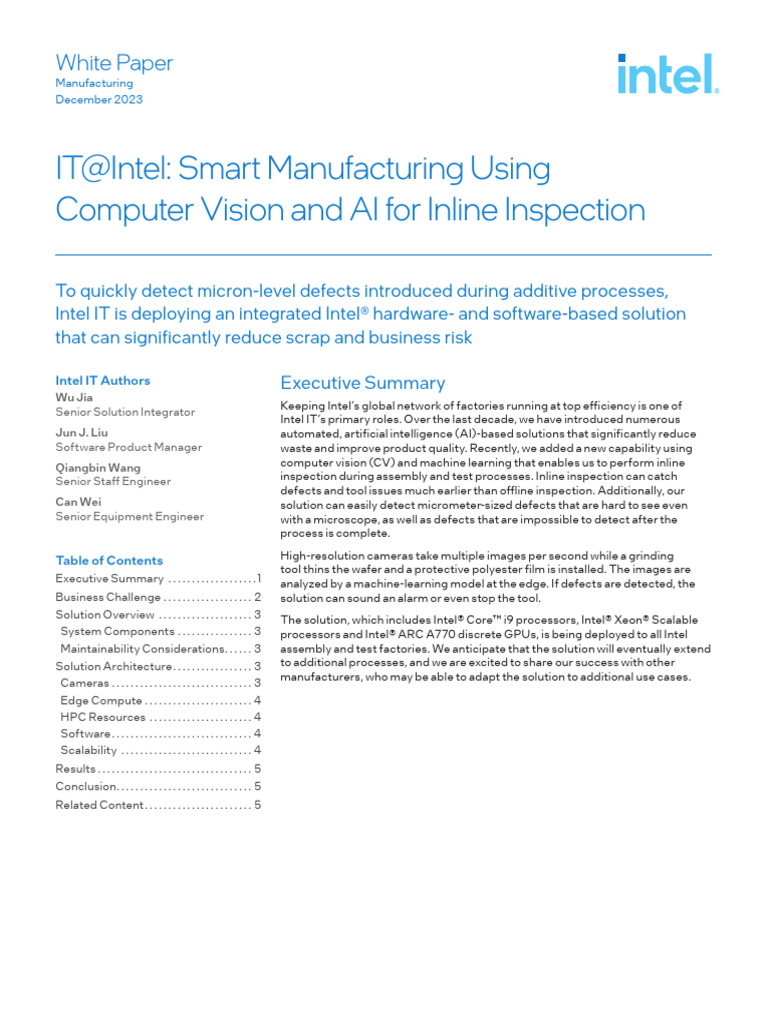 White Paper
Manufacturing
December 2023

intel.

IT@Intel: Smart Manufacturing Using Computer Vision and AI for Inline Inspection

To quickly detect micron-level defects introduced during additive processes, Intel IT is deploying an integrated Intel® hardware- and software-based solution that can significantly reduce scrap and business risk

Intel IT Authors
Wu Jia
Senior Solution Integrator
Jun J. Liu
Software Product Manager
Qiangbin Wang
Senior Staff Engineer
Can Wei
Senior Equipment Engineer

Table of Contents
Executive Summary 1
Business Challenge 2
Solution Overview 3
System Components 3
Maintainability Considerations 3
Solution Architecture 3
Cameras 3
Edge Compute 4
HPC Resources 4
Software 4
Scalability 4
Results 5
Conclusion 5
Related Content 5

Executive Summary

Keeping Intel's global network of factories running at top efficiency is one of Intel IT's primary roles. Over the last decade, we have introduced numerous automated, artificial intelligence (AI)-based solutions that significantly reduce waste and improve product quality. Recently, we added a new capability using computer vision (CV) and machine learning that enables us to perform inline inspection during assembly and test processes. Inline inspection can catch defects and tool issues much earlier than offline inspection. Additionally, our solution can easily detect micrometer-sized defects that are hard to see even with a microscope, as well as defects that are impossible to detect after the process is complete.

High-resolution cameras take multiple images per second while a grinding tool thins the wafer and a protective polyester film is installed. The images are analyzed by a machine-learning model at the edge. If defects are detected, the solution can sound an alarm or even stop the tool.

The solution, which includes Intel® Core™ i9 processors, Intel® Xeon® Scalable processors and Intel® ARC A770 discrete GPUs, is being deployed to all Intel assembly and test factories. We anticipate that the solution will eventually extend to additional processes, and we are excited to share our success with other manufacturers, who may be able to adapt the solution to additional use cases.